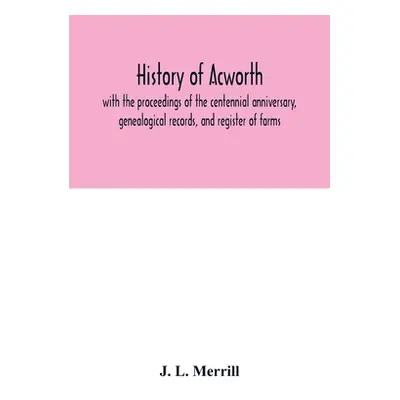 History of Acworth

with the proceedings of the centennial anniversary, genealogical records, and register of farms

J. L. Merrill